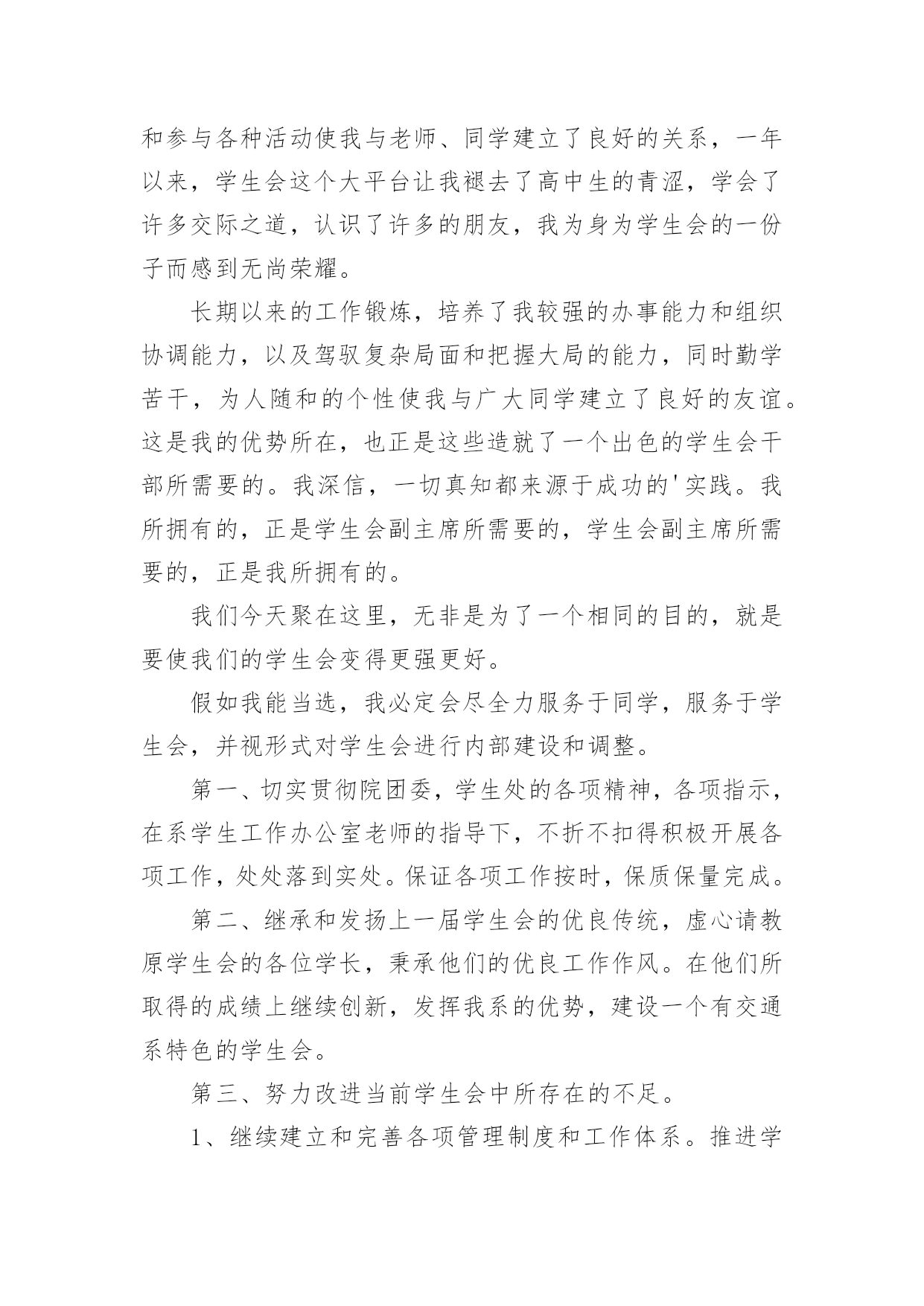 和参与各种活动使我与老师、同学建立了良好的关系，一年以来，学生会这个大平台让我褪去了高中生的青涩，学会了许多交际之道，认识了许多的朋友，我为身为学生会的一份子而感到无尚荣耀。

长期以来的工作锻炼，培养了我较强的办事能力和组织协调能力，以及驾驭复杂局面和把握大局的能力，同时勤学苦干，为人随和的个性使我与广大同学建立了良好的友谊。这是我的优势所在，也正是这些造就了一个出色的学生会干部所需要的。我深信，一切真知都来源于成功的'实践。我所拥有的，正是学生会副主席所需要的，学生会副主席所需要的，正是我所拥有的。

我们今天聚在这里，无非是为了一个相同的目的，就是要使我们的学生会变得更强更好。

假如我能当选，我必定会尽全力服务于同学，服务于学生会，并视形式对学生会进行内部建设和调整。

第一、切实贯彻院团委，学生处的各项精神，各项指示，在系学生工作办公室老师的指导下，不折不扣得积极开展各项工作，处处落到实处。保证各项工作按时，保质保量完成。

第二、继承和发扬上一届学生会的优良传统，虚心请教原学生会的各位学长，秉承他们的优良工作作风。在他们所取得的成绩上继续创新，发挥我系的优势，建设一个有交通系特色的学生会。

第三、努力改进当前学生会中所存在的不足。

1、继续建立和完善各项管理制度和工作体系。推进学